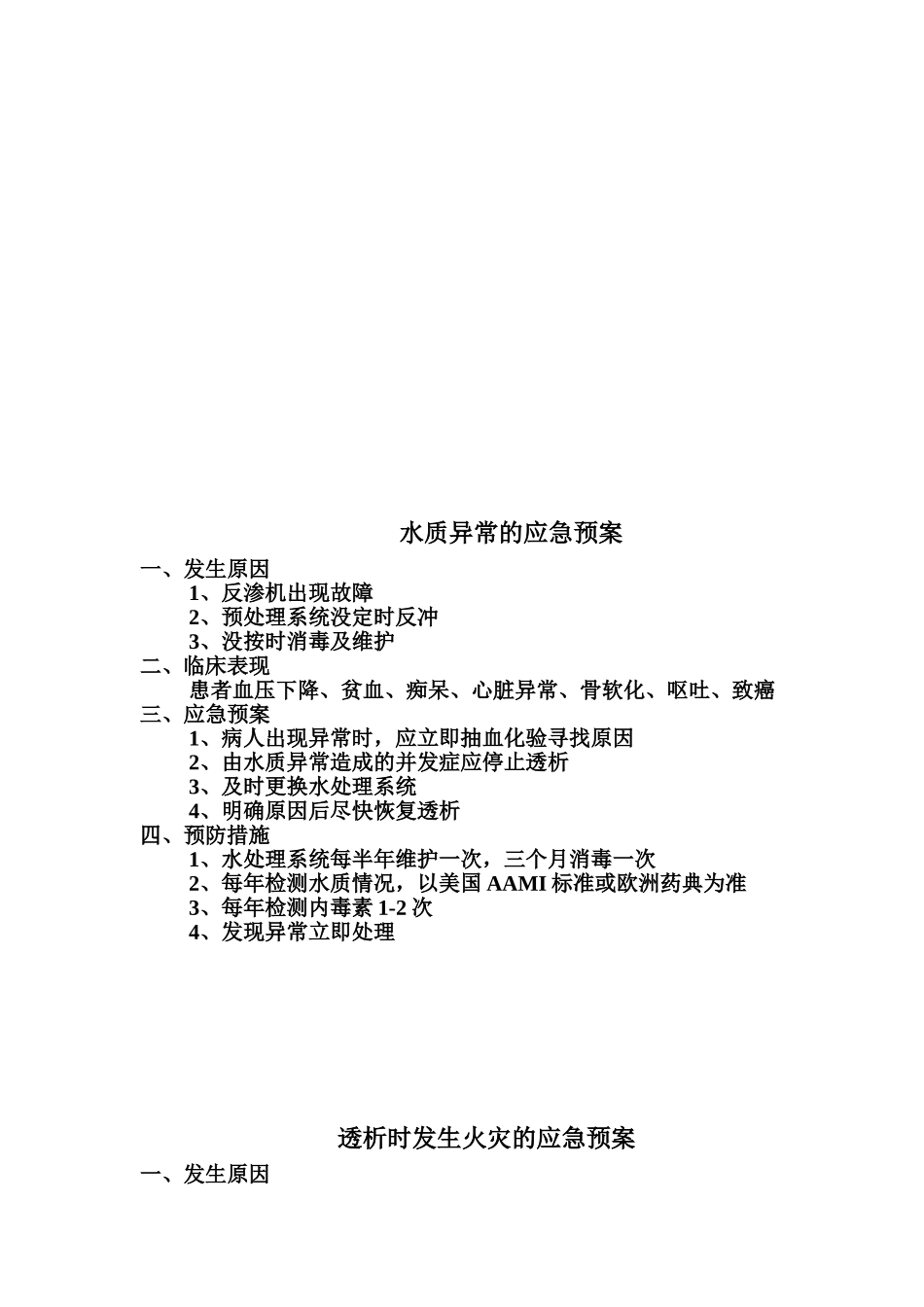 水质异常的应急预案

一、发生原因
1、反渗机出现故障
2、预处理系统没定时反冲
3、没按时消毒及维护
二、临床表现
患者血压下降、贫血、痴呆、心脏异常、骨软化、呕吐、致癌
三、应急预案
1、病人出现异常时，应立即抽血化验寻找原因
2、由水质异常造成的并发症应停止透析
3、及时更换水处理系统
4、明确原因后尽快恢复透析
四、预防措施
1、水处理系统每半年维护一次，三个月消毒一次
2、每年检测水质情况，以美国 AAMI 标准或欧洲药典为准
3、每年检测内毒素 1-2 次
4、发现异常立即处理

透析时发生火灾的应急预案

一、发生原因